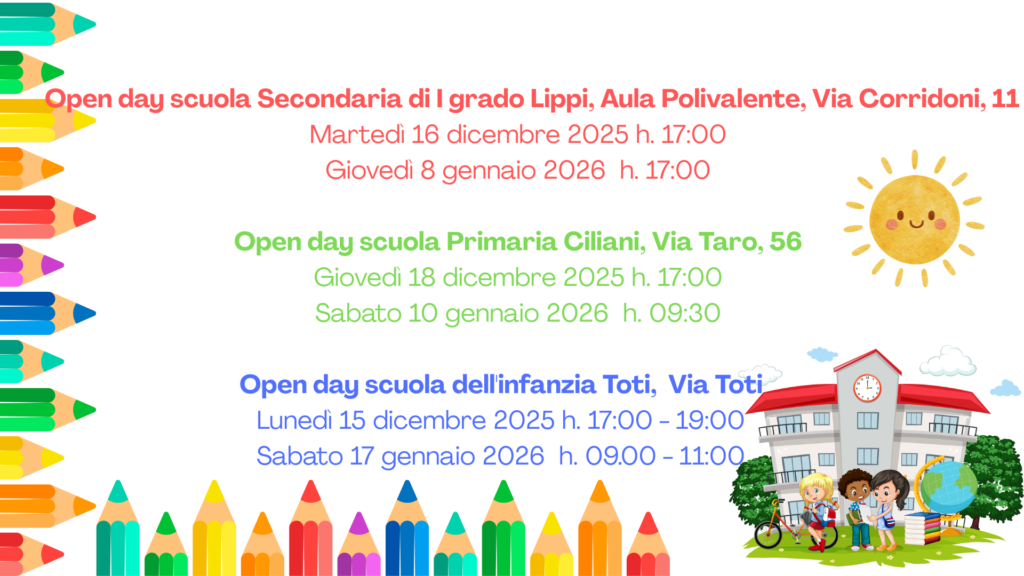 Open day scuola Secondaria di I grado Lippi, Aula Polivalente, Via Corridoni, 11
Martedì 16 dicembre 2025 h. 17:00
Giovedì 8 gennaio 2026 h. 17:00

Open day scuola Primaria Ciliani, Via Taro, 56
Giovedì 18 dicembre 2025 h. 17:00
Sabato 10 gennaio 2026 h. 09:30

Open day scuola dell'infanzia Toti, Via Toti
Lunedì 15 dicembre 2025 h. 17:00 - 19:00
Sabato 17 gennaio 2026 h. 09.00 - 11:00